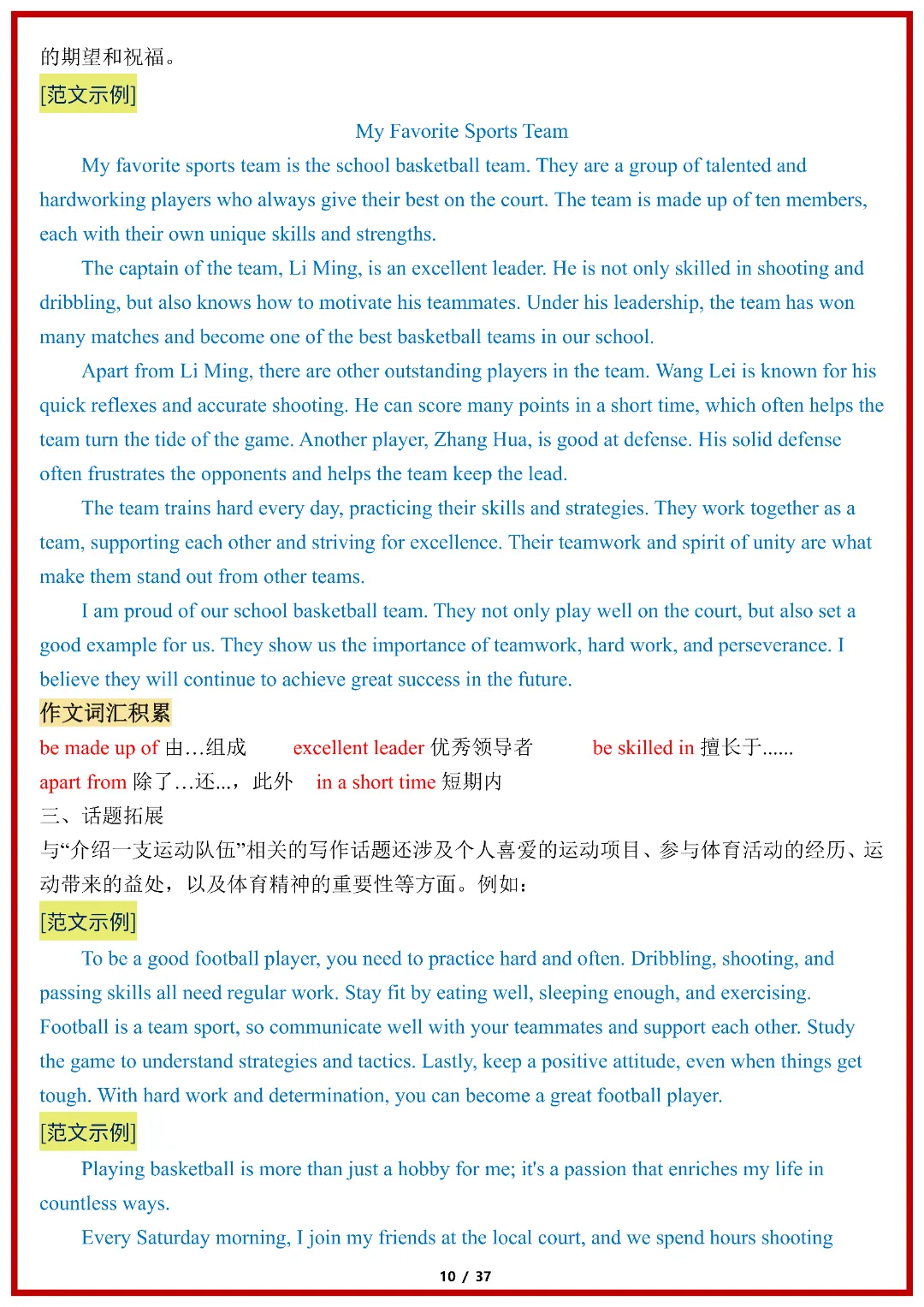 的期望和祝福。

[范文示例]

My Favorite Sports Team

My favorite sports team is the school basketball team. They are a group of talented and hardworking players who always give their best on the court. The team is made up of ten members, each with their own unique skills and strengths.

The captain of the team, Li Ming, is an excellent leader. He is not only skilled in shooting and dribbling, but also knows how to motivate his teammates. Under his leadership, the team has won many matches and become one of the best basketball teams in our school.

Apart from Li Ming, there are other outstanding players in the team. Wang Lei is known for his quick reflexes and accurate shooting. He can score many points in a short time, which often helps the team turn the tide of the game. Another player, Zhang Hua, is good at defense. His solid defense often frustrates the opponents and helps the team keep the lead.

The team trains hard every day, practicing their skills and strategies. They work together as a team, supporting each other and striving for excellence. Their teamwork and spirit of unity are what make them stand out from other teams.

I am proud of our school basketball team. They not only play well on the court, but also set a good example for us. They show us the importance of teamwork, hard work, and perseverance. I believe they will continue to achieve great success in the future.

作文词汇积累

be made up of 由…组成 excellent leader 优秀领导者 be skilled in 擅长于......

apart from 除了…还...，此外 in a short time 短期内

三、话题拓展

与“介绍一支运动队伍”相关的写作话题还涉及个人喜爱的运动项目、参与体育活动的经历、运动带来的益处，以及体育精神的重要性等方面。例如：

[范文示例]

To be a good football player, you need to practice hard and often. Dribbling, shooting, and passing skills all need regular work. Stay fit by eating well, sleeping enough, and exercising. Football is a team sport, so communicate well with your teammates and support each other. Study the game to understand strategies and tactics. Lastly, keep a positive attitude, even when things get tough. With hard work and determination, you can become a great football player.

[范文示例]

Playing basketball is more than just a hobby for me; it's a passion that enriches my life in countless ways.

Every Saturday morning, I join my friends at the local court, and we spend hours shooting

10 / 37